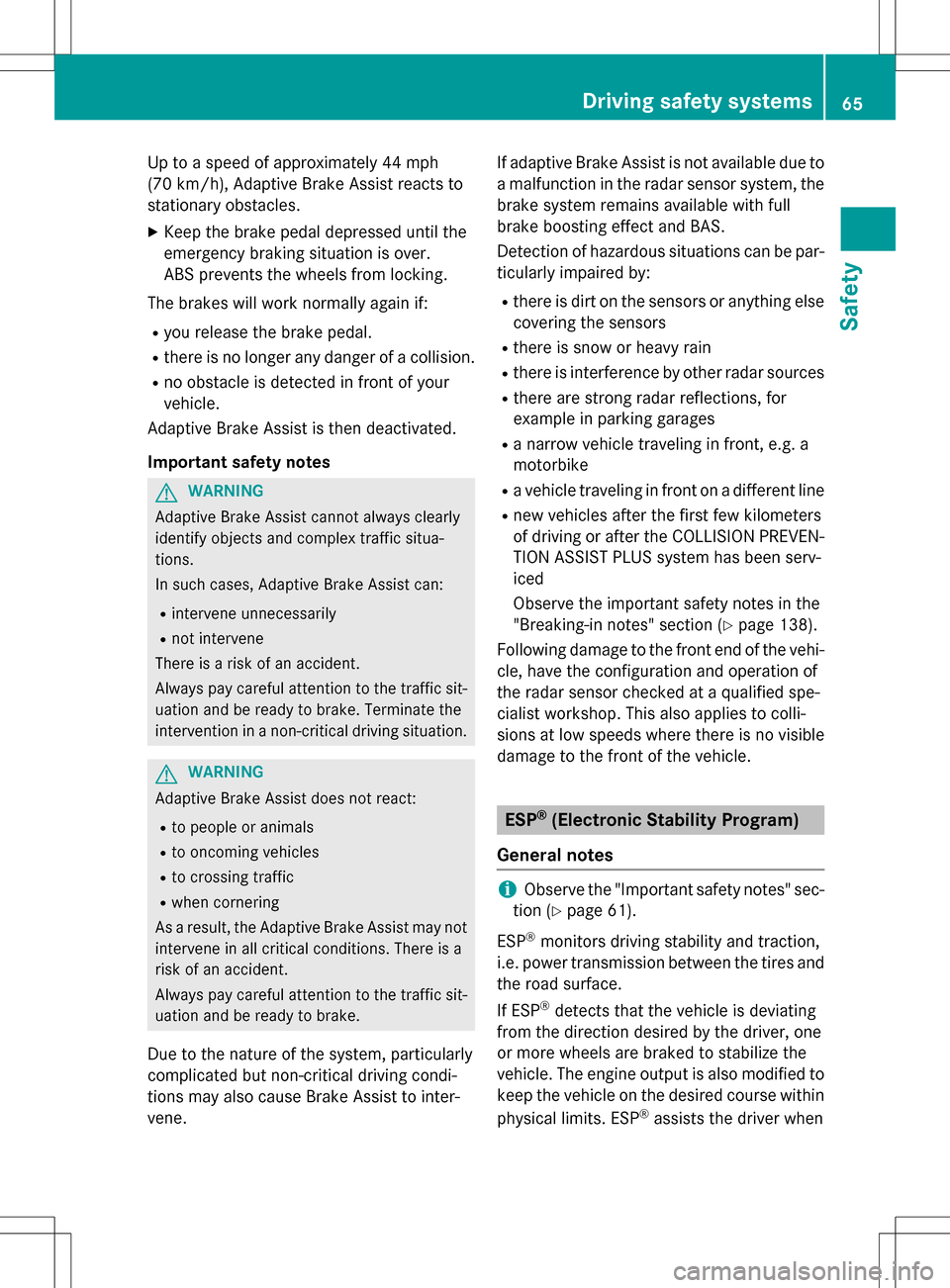 Driving safety systems 65

Safety

Up to a speed of approximately 44 mph (70 km/h), Adaptive Brake Assist reacts to stationary obstacles.

▶ Keep the brake pedal depressed until the emergency braking situation is over. ABS prevents the wheels from locking.

The brakes will work normally again if:

• you release the brake pedal.
• there is no longer any danger of a collision.
• no obstacle is detected in front of your vehicle.

Adaptive Brake Assist is then deactivated.

Important safety notes

WARNING
Adaptive Brake Assist cannot always clearly identify objects and complex traffic situations.

In such cases, Adaptive Brake Assist can:

• intervene unnecessarily
• not intervene

There is a risk of an accident.

Always pay careful attention to the traffic situation and be ready to brake. Terminate the intervention in a non-critical driving situation.

WARNING
Adaptive Brake Assist does not react:

• to people or animals
• to oncoming vehicles
• to crossing traffic
• when cornering

As a result, the Adaptive Brake Assist may not intervene in all critical conditions. There is a risk of an accident.

Always pay careful attention to the traffic situation and be ready to brake.

Due to the nature of the system, particularly complicated but non-critical driving conditions may also cause Brake Assist to intervene.

If adaptive Brake Assist is not available due to a malfunction in the radar sensor system, the brake system remains available with full brake boosting effect and BAS.

Detection of hazardous situations can be particularly impaired by:

• there is dirt on the sensors or anything else covering the sensors
• there is snow or heavy rain
• there is interference by other radar sources
• there are strong radar reflections, for example in parking garages
• a narrow vehicle traveling in front, e.g. a motorbike
• a vehicle traveling in front on a different line
• new vehicles after the first few kilometers of driving or after the COLLISION PREVENTION ASSIST PLUS system has been serviced

Observe the important safety notes in the "Breaking-in notes" section (▷ page 138).

Following damage to the front end of the vehicle, have the configuration and operation of the radar sensor checked at a qualified specialist workshop. This also applies to collisions at low speeds where there is no visible damage to the front of the vehicle.

ESP® (Electronic Stability Program)

General notes

Observe the "Important safety notes" section (▷ page 61).

ESP® monitors driving stability and traction, i.e. power transmission between the tires and the road surface.

If ESP® detects that the vehicle is deviating from the direction desired by the driver, one or more wheels are braked to stabilize the vehicle. The engine output is also modified to keep the vehicle on the desired course within physical limits. ESP® assists the driver when

carmanualsonline.info